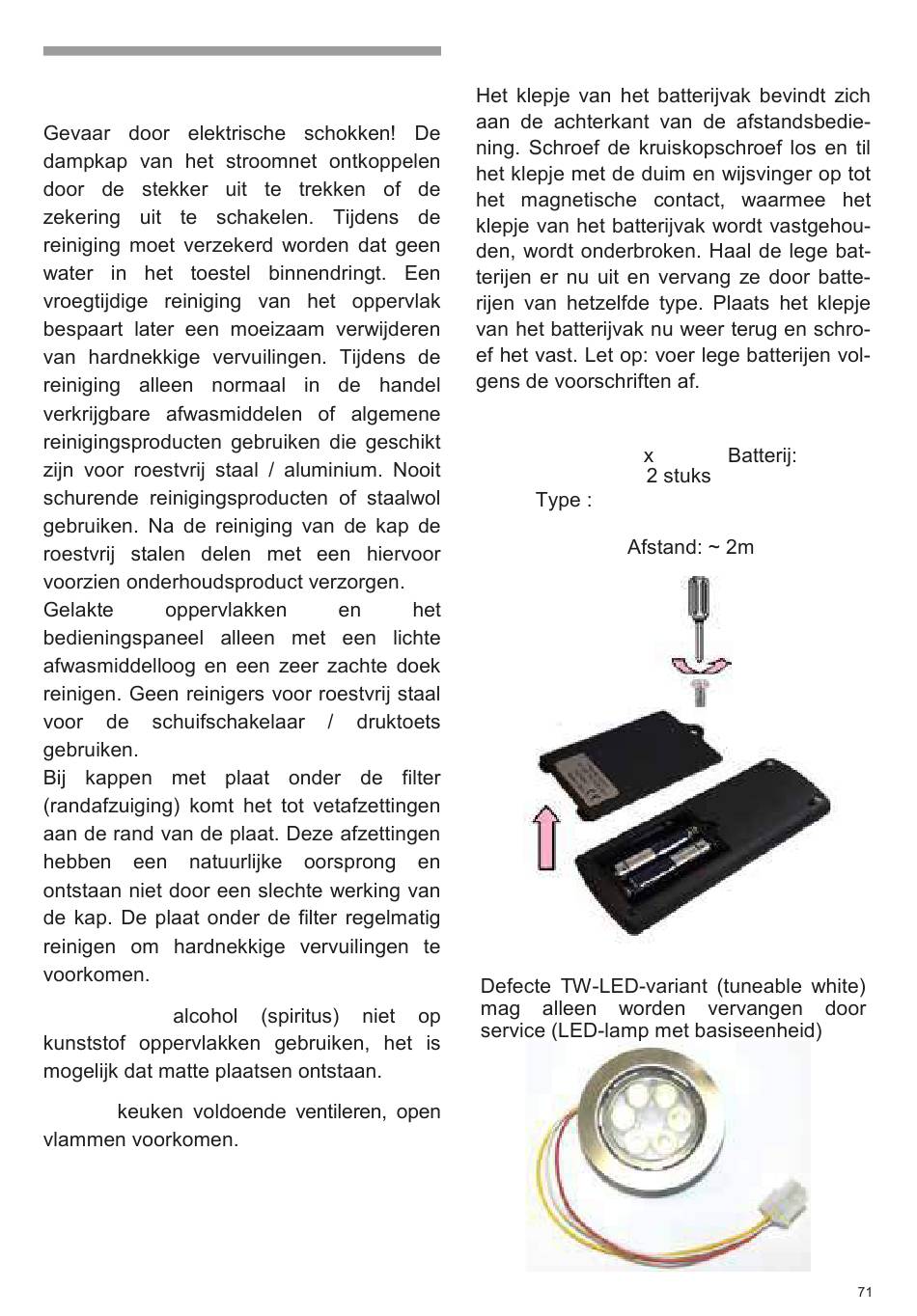 Gevaar door elektrische schokken! De dampkap van het stroomnet ontkoppelen door de stekker uit te trekken of de zekering uit te schakelen. Tijdens de reiniging moet verzekerd worden dat geen water in het toestel binnendringt. Een vroegtijdige reiniging van het oppervlak bespaart later een moeizaam verwijderen van hardnekkige vervuilingen. Tijdens de reiniging alleen normaal in de handel verkrijgbare afwasmiddelen of algemene reinigingsproducten gebruiken die geschikt zijn voor roestvrij staal / aluminium. Nooit schurende reinigingsproducten of staalwol gebruiken. Na de reiniging van de kap de roestvrij stalen delen met een hiervoor voorzien onderhoudsproduct verzorgen.
Gelakte oppervlakken en het bedieningspaneel alleen met een lichte afwasmiddelloog en een zeer zachte doek reinigen. Geen reinigers voor roestvrij staal voor de schuifschakelaar / druktoets gebruiken.
Bij kappen met plaat onder de filter (randafzuiging) komt het tot vetafzettingen aan de rand van de plaat. Deze afzettingen hebben een natuurlijke oorsprong en ontstaan niet door een slechte werking van de kap. De plaat onder de filter regelmatig reinigen om hardnekkige vervuilingen te voorkomen.

alcohol (spiritus) niet op kunststof oppervlakken gebruiken, het is mogelijk dat matte plaatsen ontstaan.

keuken voldoende ventileren, open vlammen voorkomen.

Het klepje van het batterijvak bevindt zich aan de achterkant van de afstandsbediening. Schroef de kruiskopschroef los en til het klepje met de duim en wijsvinger op tot het magnetische contact, waarmee het klepje van het batterijvak wordt vastgehouden, wordt onderbroken. Haal de lege batterijen er nu uit en vervang ze door batterijen van hetzelfde type. Plaats het klepje van het batterijvak nu weer terug en schroef het vast. Let op: voer lege batterijen volgens de voorschriften af.

x Batterij:
2 stuks
Type :

Afstand: ~ 2m

Defecte TW-LED-variant (tuneable white) mag alleen worden vervangen door service (LED-lamp met basiseenheid)

71